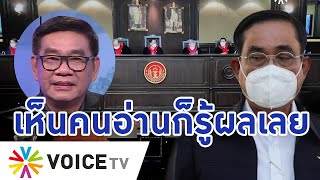 เห็นคนอ่านก็รู้ผลเลย

VOICE TV